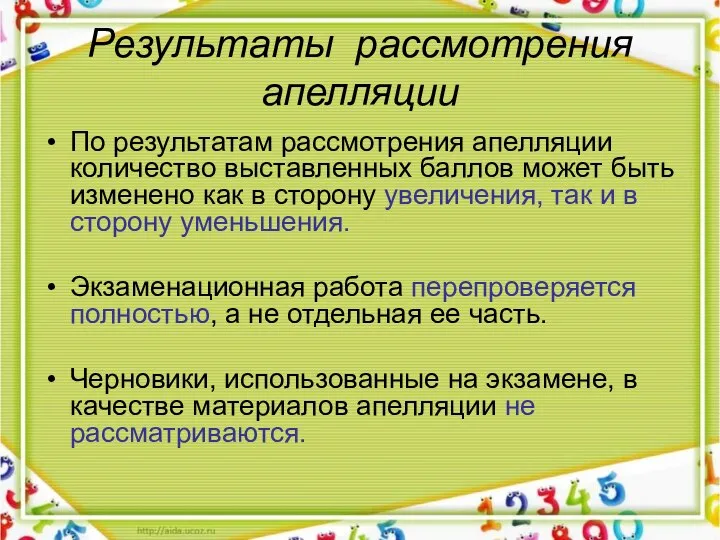 Результаты рассмотрения апелляции

• По результатам рассмотрения апелляции количество выставленных баллов может быть изменено как в сторону увеличения, так и в сторону уменьшения.

• Экзаменационная работа перепроверяется полностью, а не отдельная ее часть.

• Черновики, использованные на экзамене, в качестве материалов апелляции не рассматриваются.

http://aida.ucoz.ru